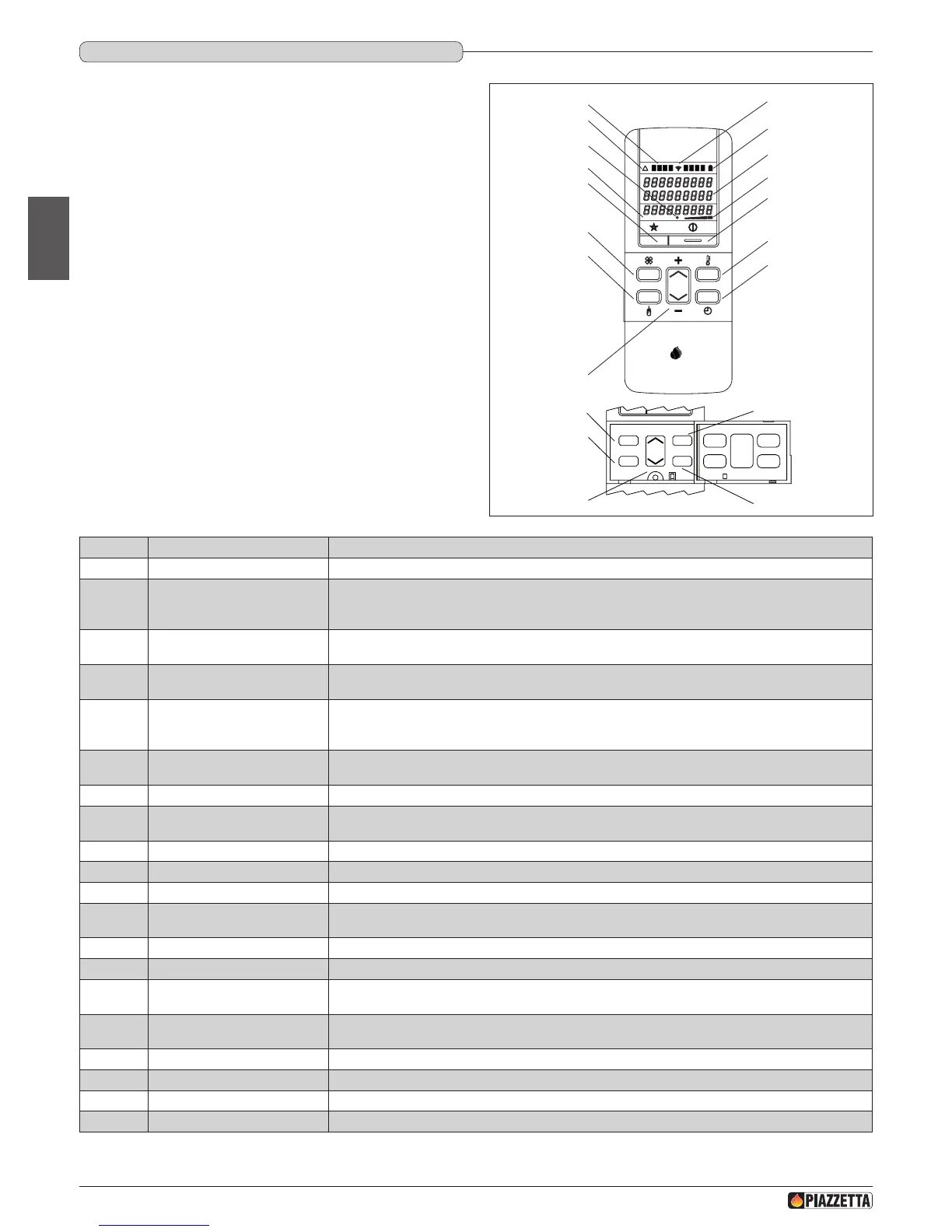 +

−

PIAZZETTA